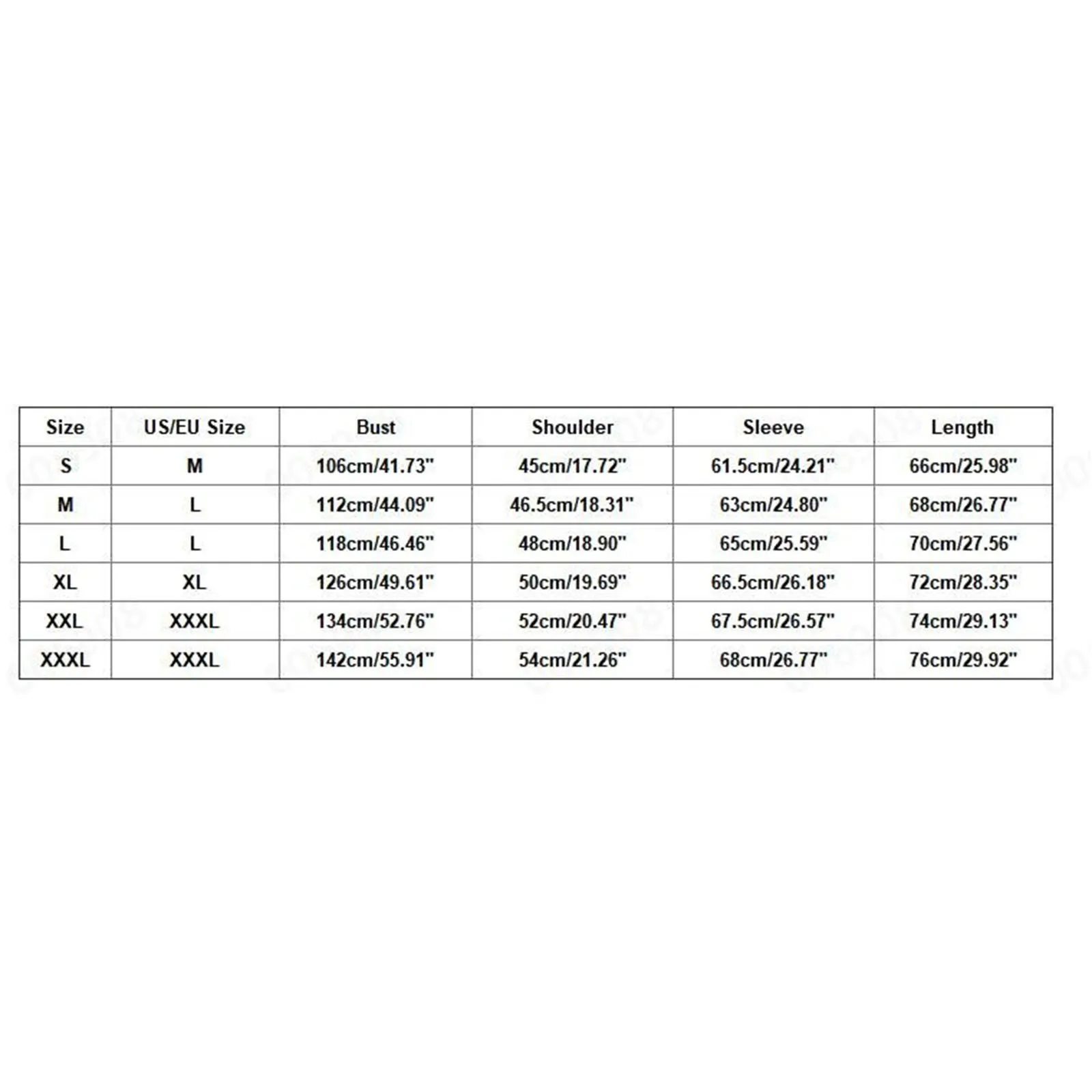 | Size | US/EU Size | Bust | Shoulder | Sleeve | Length |
|---|---|---|---|---|---|
| S | M | 106cm/41.73" | 45cm/17.72" | 61.5cm/24.21" | 66cm/25.98" |
| M | L | 112cm/44.09" | 46.5cm/18.31" | 63cm/24.80" | 68cm/26.77" |
| L | L | 118cm/46.46" | 48cm/18.90" | 65cm/25.59" | 70cm/27.56" |
| XL | XL | 126cm/49.61" | 50cm/19.69" | 66.5cm/26.18" | 72cm/28.35" |
| XXL | XXXL | 134cm/52.76" | 52cm/20.47" | 67.5cm/26.57" | 74cm/29.13" |
| XXXL | XXXL | 142cm/55.91" | 54cm/21.26" | 68cm/26.77" | 76cm/29.92" |